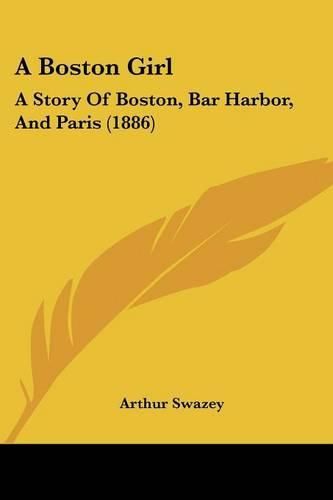 A Boston Girl

A Story Of Boston, Bar Harbor, And Paris (1886)

Arthur Swazey